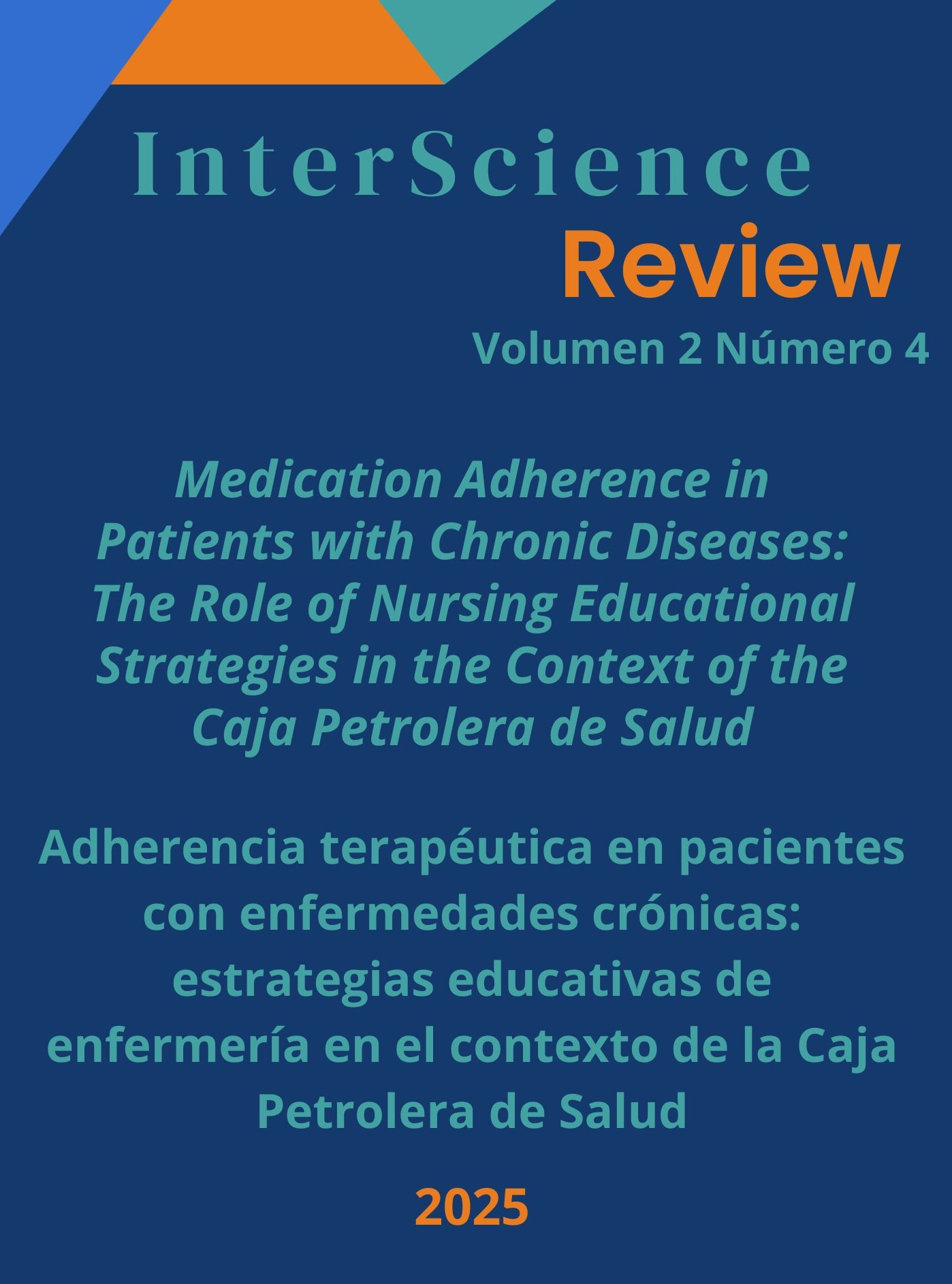 InterScience
Review
Volumen 2 Número 4

Medication Adherence in Patients with Chronic Diseases: The Role of Nursing Educational Strategies in the Context of the Caja Petrolera de Salud

Adherencia terapéutica en pacientes con enfermedades crónicas: estrategias educativas de enfermería en el contexto de la Caja Petrolera de Salud

2025